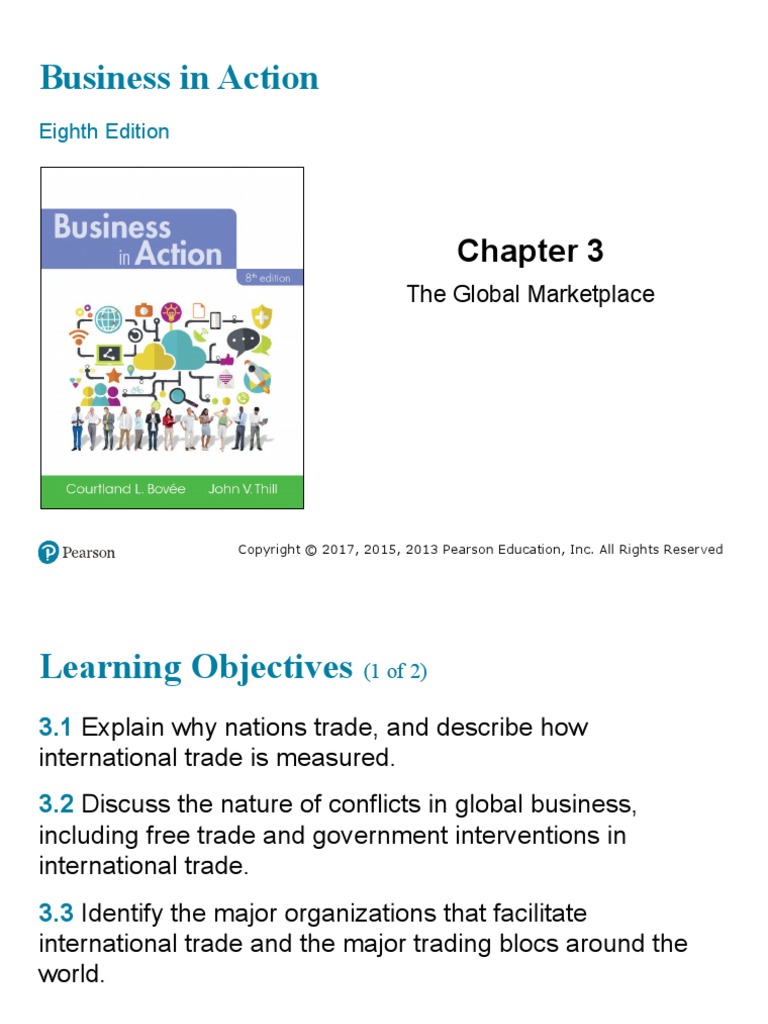 Business in Action

Eighth Edition

Business in Action
8th edition

Courtland L. Bovée John V. Thill

Chapter 3

The Global Marketplace

Pearson

Copyright © 2017, 2015, 2013 Pearson Education, Inc. All Rights Reserved

Learning Objectives (1 of 2)

3.1 Explain why nations trade, and describe how international trade is measured.

3.2 Discuss the nature of conflicts in global business, including free trade and government interventions in international trade.

3.3 Identify the major organizations that facilitate international trade and the major trading blocs around the world.